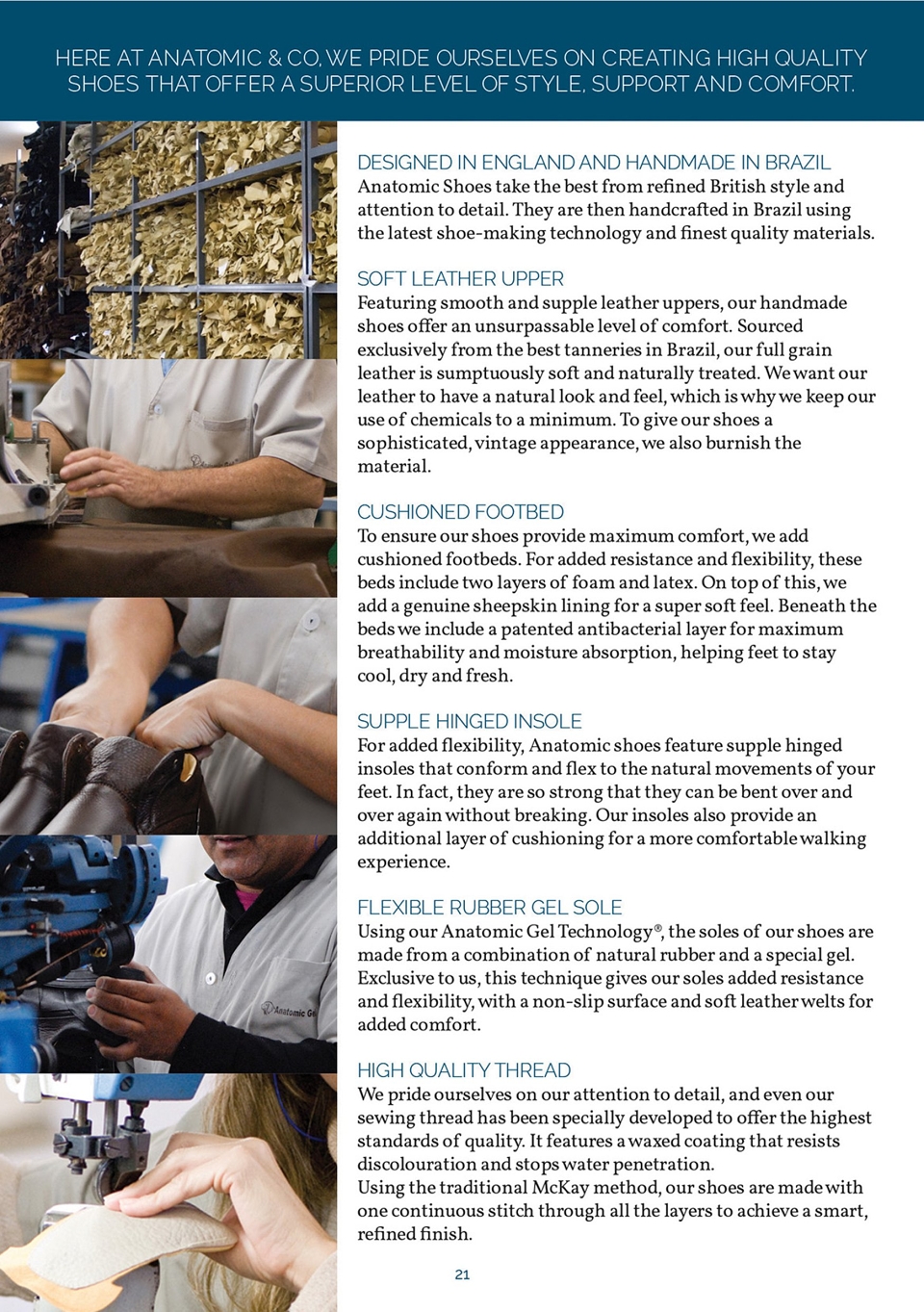 HERE AT ANATOMIC & CO, WE PRIDE OURSELVES ON CREATING HIGH QUALITY SHOES THAT OFFER A SUPERIOR LEVEL OF STYLE, SUPPORT AND COMFORT.

DESIGNED IN ENGLAND AND HANDMADE IN BRAZIL
Anatomic Shoes take the best from refined British style and attention to detail. They are then handcrafted in Brazil using the latest shoe-making technology and finest quality materials.

SOFT LEATHER UPPER
Featuring smooth and supple leather uppers, our handmade shoes offer an unsurpassable level of comfort. Sourced exclusively from the best tanneries in Brazil, our full grain leather is sumptuously soft and naturally treated. We want our leather to have a natural look and feel, which is why we keep our use of chemicals to a minimum. To give our shoes a sophisticated, vintage appearance, we also burnish the material.

CUSHIONED FOOTBED
To ensure our shoes provide maximum comfort, we add cushioned footbeds. For added resistance and flexibility, these beds include two layers of foam and latex. On top of this, we add a genuine sheepskin lining for a super soft feel. Beneath the beds we include a patented antibacterial layer for maximum breathability and moisture absorption, helping feet to stay cool, dry and fresh.

SUPPLE HINGED INSOLE
For added flexibility, Anatomic shoes feature supple hinged insoles that conform and flex to the natural movements of your feet. In fact, they are so strong that they can be bent over and over again without breaking. Our insoles also provide an additional layer of cushioning for a more comfortable walking experience.

FLEXIBLE RUBBER GEL SOLE
Using our Anatomic Gel Technology®, the soles of our shoes are made from a combination of natural rubber and a special gel. Exclusive to us, this technique gives our soles added resistance and flexibility, with a non-slip surface and soft leather welts for added comfort.

HIGH QUALITY THREAD
We pride ourselves on our attention to detail, and even our sewing thread has been specially developed to offer the highest standards of quality. It features a waxed coating that resists discolouration and stops water penetration.
Using the traditional McKay method, our shoes are made with one continuous stitch through all the layers to achieve a smart, refined finish.

21